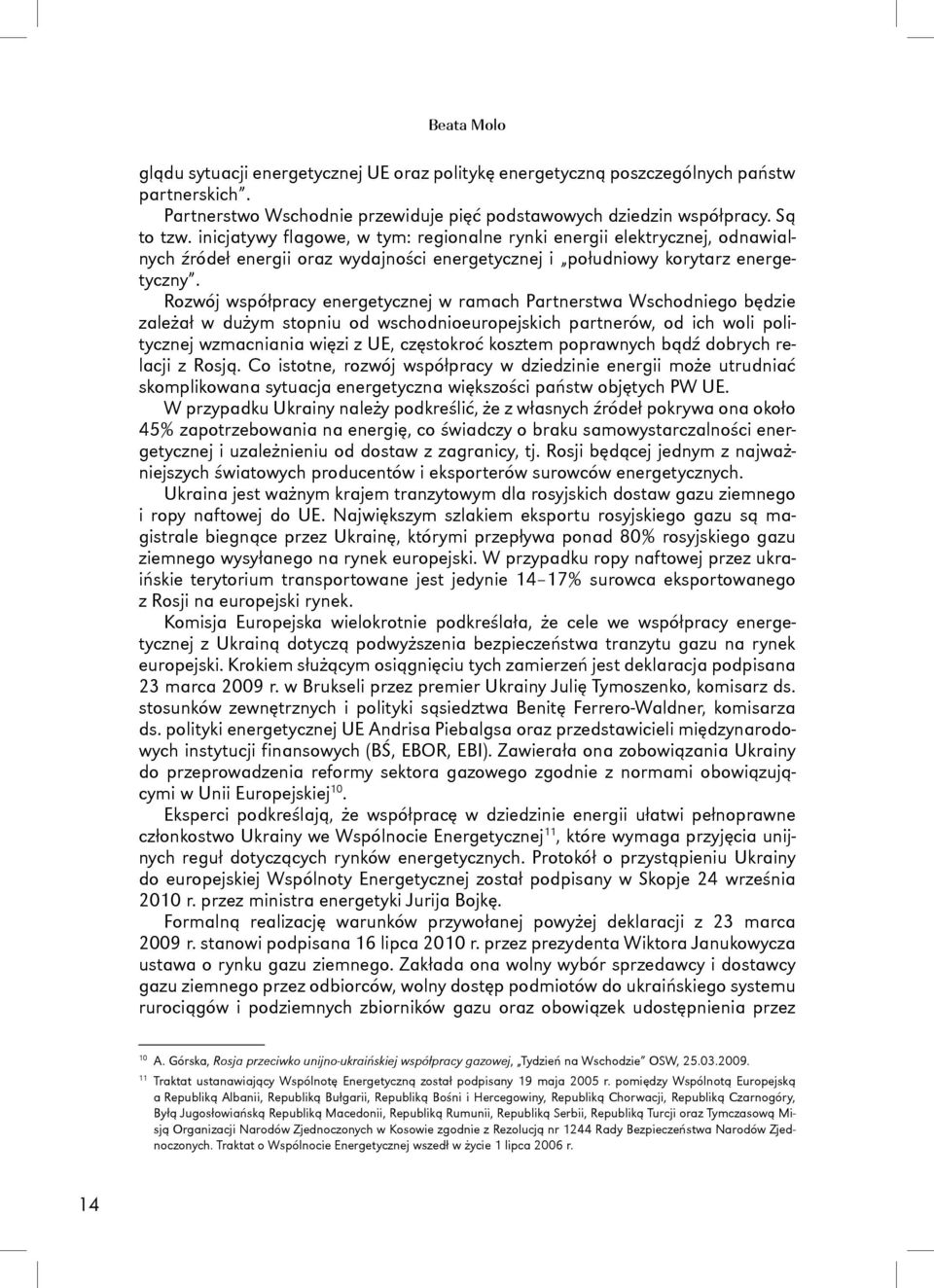 Beata Molo

glądu sytuacji energetycznej UE oraz politykę energetyczną poszczególnych państw partnerskich”.

Partnerstwo Wschodnie przewiduje pięć podstawowych dziedzin współpracy. Są to tzw. inicjatywy flagowe, w tym: regionalne rynki energii elektrycznej, odnawialnych źródeł energii oraz wydajności energetycznej i „południowy korytarz energetyczny”.

Rozwój współpracy energetycznej w ramach Partnerstwa Wschodniego będzie zależał w dużym stopniu od wschodnioeuropejskich partnerów, od ich woli politycznej wzmacniania więzi z UE, częstokroć kosztem poprawnych bądź dobrych relacji z Rosją. Co istotne, rozwój współpracy w dziedzinie energii może utrudniać skomplikowana sytuacja energetyczna większości państw objętych PW UE.

W przypadku Ukrainy należy podkreślić, że z własnych źródeł pokrywa ona około 45% zapotrzebowania na energię, co świadczy o braku samowystarczalności energetycznej i uzależnieniu od dostaw z zagranicy, tj. Rosji będącej jednym z najważniejszych światowych producentów i eksporterów surowców energetycznych.

Ukraina jest ważnym krajem tranzytowym dla rosyjskich dostaw gazu ziemnego i ropy naftowej do UE. Największym szlakiem eksportu rosyjskiego gazu są magistrale biegnące przez Ukrainę, którymi przepływa ponad 80% rosyjskiego gazu ziemnego wysyłanego na rynek europejski. W przypadku ropy naftowej przez ukraińskie terytorium transportowane jest jedynie 14–17% surowca eksportowanego z Rosji na europejski rynek.

Komisja Europejska wielokrotnie podkreślała, że cele we współpracy energetycznej z Ukrainą dotyczą podwyższenia bezpieczeństwa tranzytu gazu na rynek europejski. Krokiem służącym osiągnięciu tych zamierzeń jest deklaracja podpisana 23 marca 2009 r. w Brukseli przez premier Ukrainy Julię Tymoszenko, komisarz ds. stosunków zewnętrznych i polityki sąsiedztwa Benitę Ferrero-Waldner, komisarza ds. polityki energetycznej UE Andrisa Piebalgsa oraz przedstawicieli międzynarodowych instytucji finansowych (BŚ, EBOR, EBI). Zawierała ona zobowiązania Ukrainy do przeprowadzenia reformy sektora gazowego zgodnie z normami obowiązującymi w Unii Europejskiej$^{10}$.

Eksperci podkreślają, że współpracę w dziedzinie energii ułatwi pełnoprawne członkostwo Ukrainy we Wspólnocie Energetycznej$^{11}$, które wymaga przyjęcia unijnych reguł dotyczących rynków energetycznych. Protokół o przystąpieniu Ukrainy do europejskiej Wspólnoty Energetycznej został podpisany w Skopje 24 września 2010 r. przez ministra energetyki Jurija Bojkę.

Formalną realizację warunków przywołanej powyżej deklaracji z 23 marca 2009 r. stanowi podpisana 16 lipca 2010 r. przez prezydenta Wiktora Janukowycza ustawa o rynku gazu ziemnego. Zakłada ona wolny wybór sprzedawcy i dostawcy gazu ziemnego przez odbiorców, wolny dostęp podmiotów do ukraińskiego systemu rurociągów i podziemnych zbiorników gazu oraz obowiązek udostępnienia przez

$^{10}$ A. Górska, Rosja przeciwko unijno-ukraińskiej współpracy gazowej, „Tydzień na Wschodzie” OSW, 25.03.2009.

$^{11}$ Traktat ustanawiający Wspólnotę Energetyczną został podpisany 19 maja 2005 r. pomiędzy Wspólnotą Europejską a Republiką Albanii, Republiką Bułgarii, Republiką Bośni i Hercegowiny, Republiką Chorwacji, Republiką Czarnogóry, Byłą Jugosłowiańską Republiką Macedonii, Republiką Rumunii, Republiką Serbii, Republiką Turcji oraz Tymczasową Misją Organizacji Narodów Zjednoczonych w Kosowie zgodnie z Rezolucją nr 1244 Rady Bezpieczeństwa Narodów Zjednoczonych. Traktat o Wspólnocie Energetycznej wszedł w życie 1 lipca 2006 r.

14